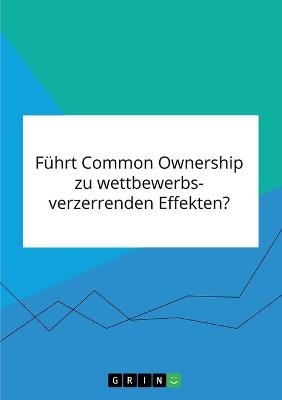 Führt Common Ownership zu wettbewerbsverzerrenden Effekten?

GRIN